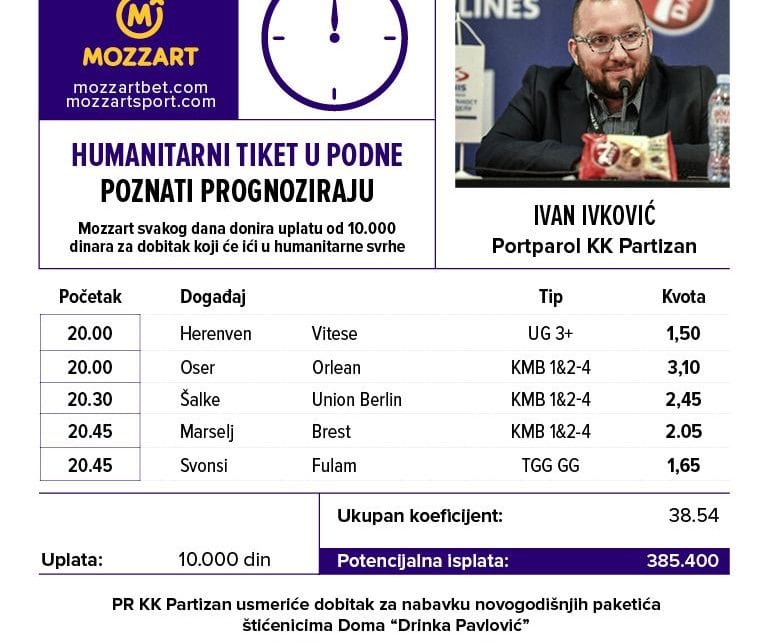 MOZZART
mozzartbet.com
mozzartsport.com

HUMANITARNI TIKET U PODNE
POZNATI PROGNOZIRAJU

Mozzart svakog dana donira uplatu od 10.000 dinara za dobitak koji će ići u humanitarne svrhe

IVAN IVKOVIĆ
Portparol KK Partizan

| Početak | Događaj | | Tip | Kvota |
|---|---|---|---|---|
| 20.00 | Herenven | Vitese | UG 3+ | 1,50 |
| 20.00 | Oser | Orlean | KMB 1&2-4 | 3,10 |
| 20.30 | Šalke | Union Berlin | KMB 1&2-4 | 2,45 |
| 20.45 | Marselj | Brest | KMB 1&2-4 | 2.05 |
| 20.45 | Svonsi | Fulam | TGG GG | 1,65 |

Ukupan koeficijent: 38.54

Uplata: 10.000 din

Potencijalna isplata: 385.400

PR KK Partizan usmeriće dobitak za nabavku novogodišnjih paketića štićenicima Doma "Drinka Pavlović"